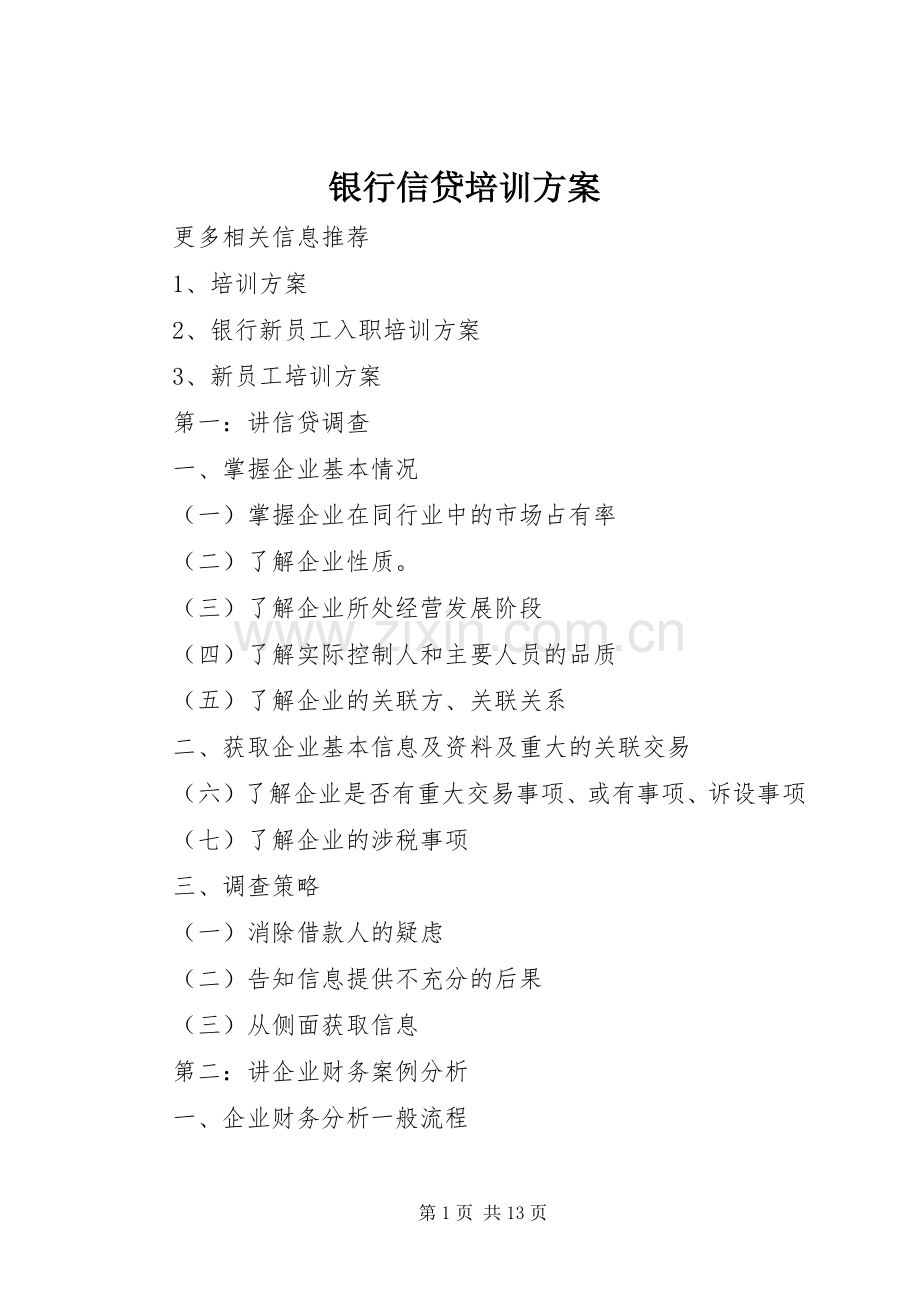 银行信贷培训方案

更多相关信息推荐

1、培训方案

2、银行新员工入职培训方案

3、新员工培训方案

第一：讲信贷调查

一、掌握企业基本情况

（一）掌握企业在同行业中的市场占有率

（二）了解企业性质。

（三）了解企业所处经营发展阶段

（四）了解实际控制人和主要人员的品质

（五）了解企业的关联方、关联关系

二、获取企业基本信息及资料及重大的关联交易

（六）了解企业是否有重大交易事项、或有事项、诉设事项

（七）了解企业的涉税事项

三、调查策略

（一）消除借款人的疑虑

（二）告知信息提供不充分的后果

（三）从侧面获取信息

第二：讲企业财务案例分析

一、企业财务分析一般流程

www.zixin.com.cn

第 1 页 共 13 页